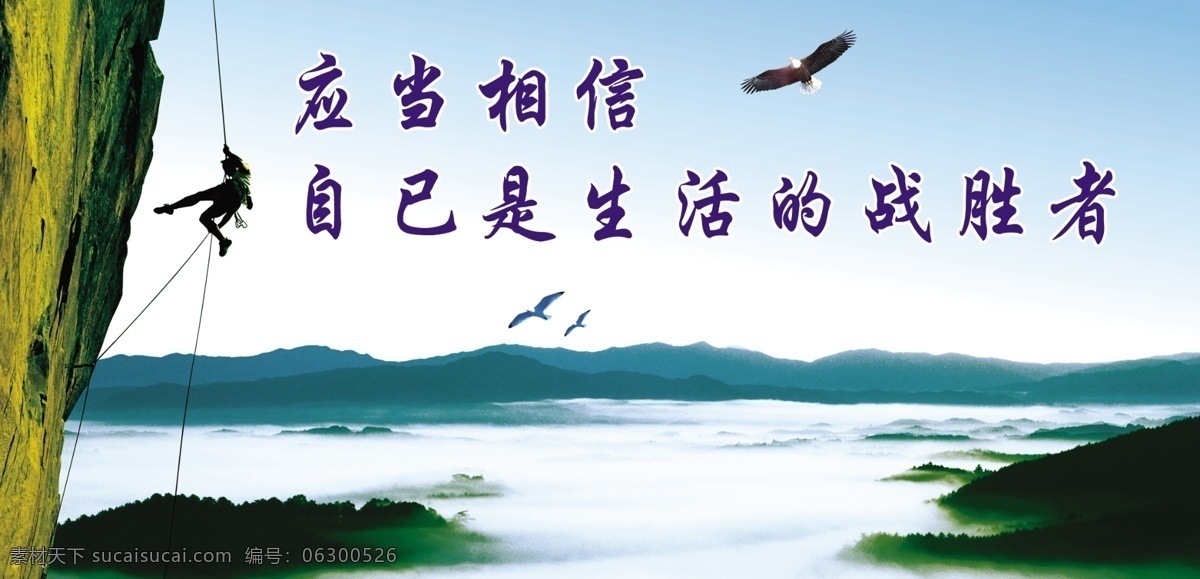 应当相信
自已是生活的战胜者

素材天下 sucaisucai.com 编号：06300526